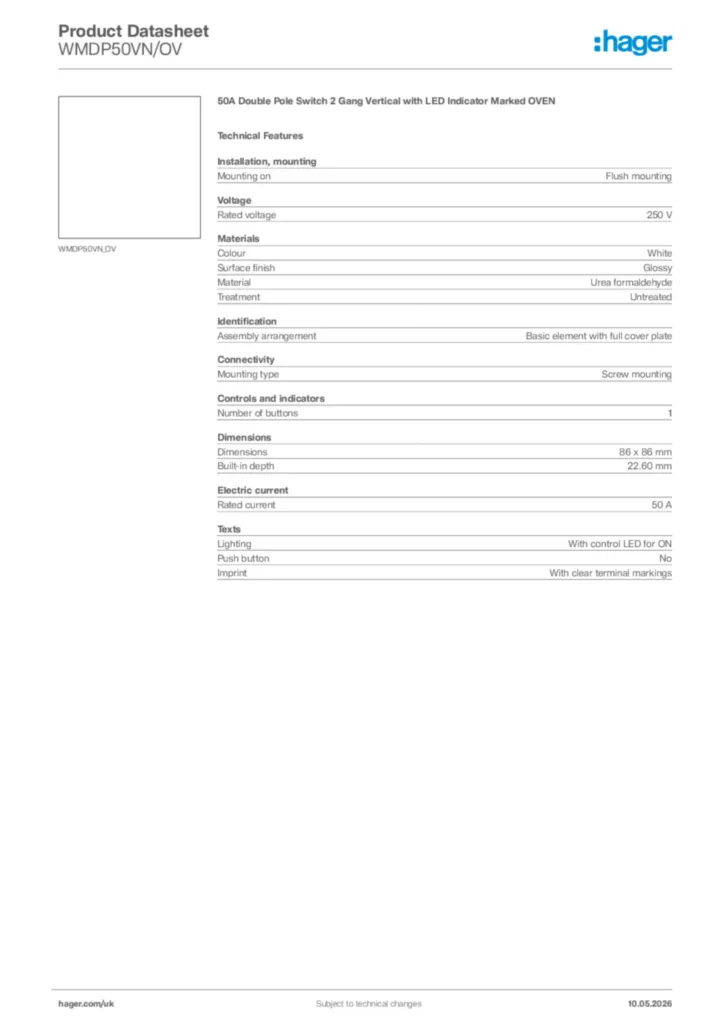 Product Datasheet
WMDP50VN/OV

:hager

WMDP50VN_OV

50A Double Pole Switch 2 Gang Vertical with LED Indicator Marked OVEN

Technical Features

Installation, mounting

| Mounting on | Flush mounting |
|---|---|

Voltage

| Rated voltage | 250 V |
|---|---|

Materials

| Colour | White |
|---|---|
| Surface finish | Glossy |
| Material | Urea formaldehyde |
| Treatment | Untreated |

Identification

| Assembly arrangement | Basic element with full cover plate |
|---|---|

Connectivity

| Mounting type | Screw mounting |
|---|---|

Controls and indicators

| Number of buttons | 1 |
|---|---|

Dimensions

| Dimensions | 86 x 86 mm |
|---|---|
| Built-in depth | 22.60 mm |

Electric current

| Rated current | 50 A |
|---|---|

Texts

| Lighting | With control LED for ON |
|---|---|
| Push button | No |
| Imprint | With clear terminal markings |

hager.com/uk Subject to technical changes 10.05.2026